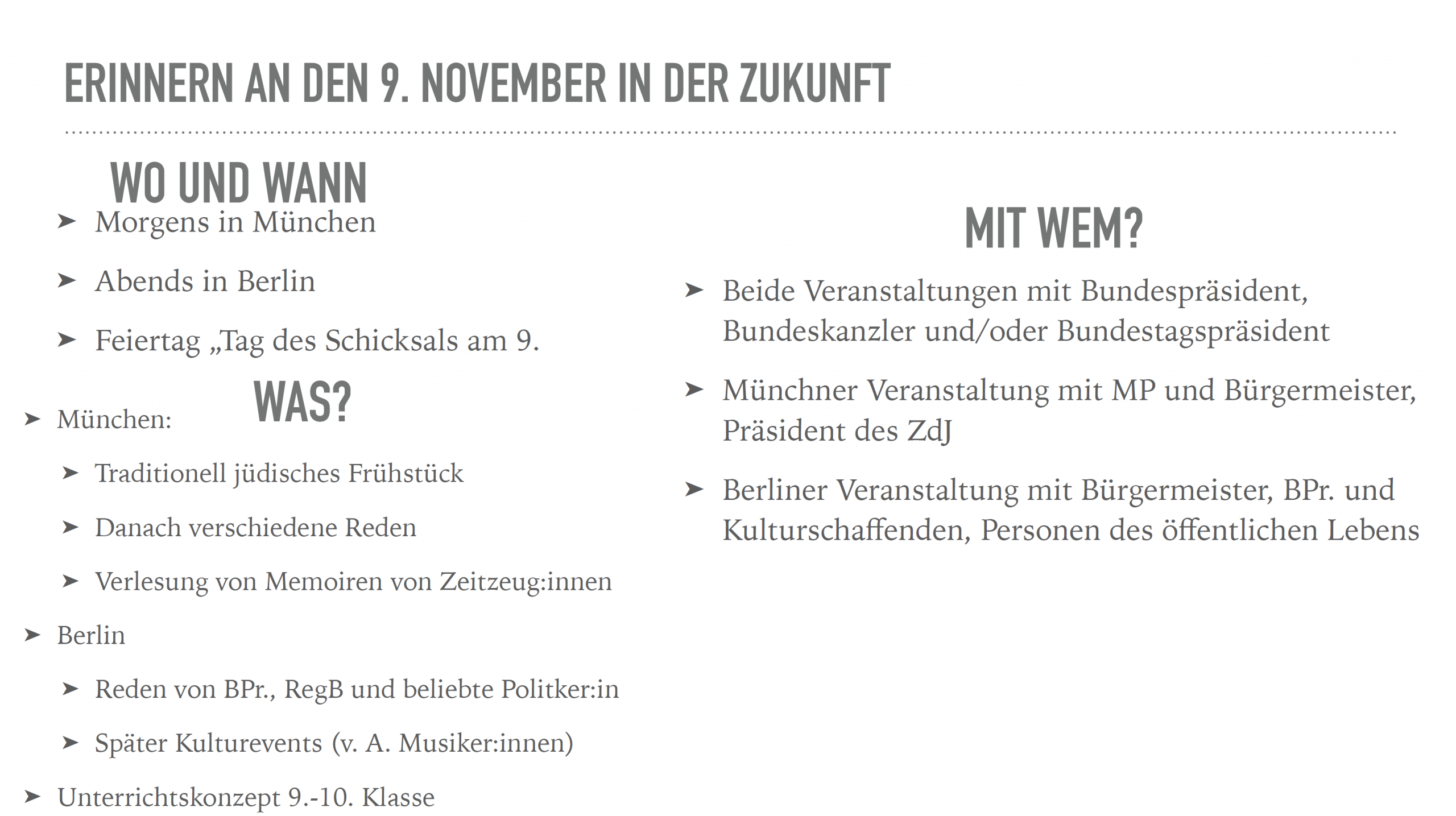 ERINNERN AN DEN 9. NOVEMBER IN DER ZUKUNFT

WO UND WANN

➤ Morgens in München

➤ Abends in Berlin

➤ Feiertag „Tag des Schicksals am 9.

WAS?

➤ München:

➤ Traditionell jüdisches Frühstück

➤ Danach verschiedene Reden

➤ Verlesung von Memoiren von Zeitzeug:innen

➤ Berlin

➤ Reden von BPr., RegB und beliebte Politker:in

➤ Später Kulturevents (v. A. Musiker:innen)

➤ Unterrichtskonzept 9.-10. Klasse

MIT WEM?

➤ Beide Veranstaltungen mit Bundespräsident, Bundeskanzler und/oder Bundestagspräsident

➤ Münchner Veranstaltung mit MP und Bürgermeister, Präsident des ZdJ

➤ Berliner Veranstaltung mit Bürgermeister, BPr. und Kulturschaffenden, Personen des öffentlichen Lebens